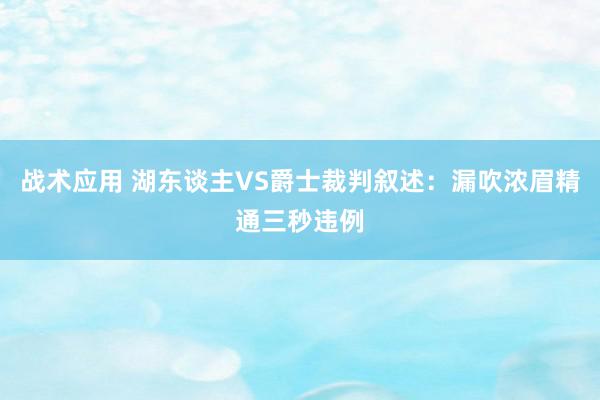 战术应用 湖东谈主VS爵士裁判叙述：漏吹浓眉精通三秒违例